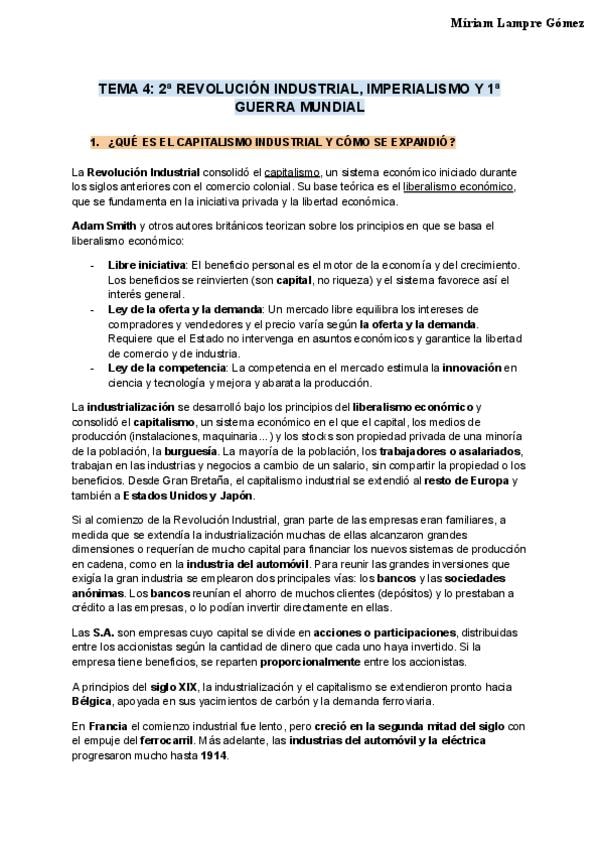 Míriam Lampre Gómez

TEMA 4: 2ª REVOLUCIÓN INDUSTRIAL, IMPERIALISMO Y 1ª GUERRA MUNDIAL

1. ¿QUÉ ES EL CAPITALISMO INDUSTRIAL Y CÓMO SE EXPANDIÓ?

La Revolución Industrial consolidó el capitalismo, un sistema económico iniciado durante los siglos anteriores con el comercio colonial. Su base teórica es el liberalismo económico, que se fundamenta en la iniciativa privada y la libertad económica.

Adam Smith y otros autores británicos teorizan sobre los principios en que se basa el liberalismo económico:

- Libre iniciativa: El beneficio personal es el motor de la economía y del crecimiento. Los beneficios se reinvierten (son capital, no riqueza) y el sistema favorece así el interés general.
- Ley de la oferta y la demanda: Un mercado libre equilibra los intereses de compradores y vendedores y el precio varía según la oferta y la demanda. Requiere que el Estado no intervenga en asuntos económicos y garantice la libertad de comercio y de industria.
- Ley de la competencia: La competencia en el mercado estimula la innovación en ciencia y tecnología y mejora y abarata la producción.

La industrialización se desarrolló bajo los principios del liberalismo económico y consolidó el capitalismo, un sistema económico en el que el capital, los medios de producción (instalaciones, maquinaria...) y los stocks son propiedad privada de una minoría de la población, la burguesía. La mayoría de la población, los trabajadores o asalariados, trabajan en las industrias y negocios a cambio de un salario, sin compartir la propiedad o los beneficios. Desde Gran Bretaña, el capitalismo industrial se extendió al resto de Europa y también a Estados Unidos y Japón.

Si al comienzo de la Revolución Industrial, gran parte de las empresas eran familiares, a medida que se extendía la industrialización muchas de ellas alcanzaron grandes dimensiones o requerían de mucho capital para financiar los nuevos sistemas de producción en cadena, como en la industria del automóvil. Para reunir las grandes inversiones que exigía la gran industria se emplearon dos principales vías: los bancos y las sociedades anónimas. Los bancos reunían el ahorro de muchos clientes (depósitos) y lo prestaban a crédito a las empresas, o lo podían invertir directamente en ellas.

Las S.A. son empresas cuyo capital se divide en acciones o participaciones, distribuidas entre los accionistas según la cantidad de dinero que cada uno haya invertido. Si la empresa tiene beneficios, se reparten proporcionalmente entre los accionistas.

A principios del siglo XIX, la industrialización y el capitalismo se extendieron pronto hacia Bélgica, apoyada en sus yacimientos de carbón y la demanda ferroviaria.

En Francia el comienzo industrial fue lento, pero creció en la segunda mitad del siglo con el empuje del ferrocarril. Más adelante, las industrias del automóvil y la eléctrica progresaron mucho hasta 1914.